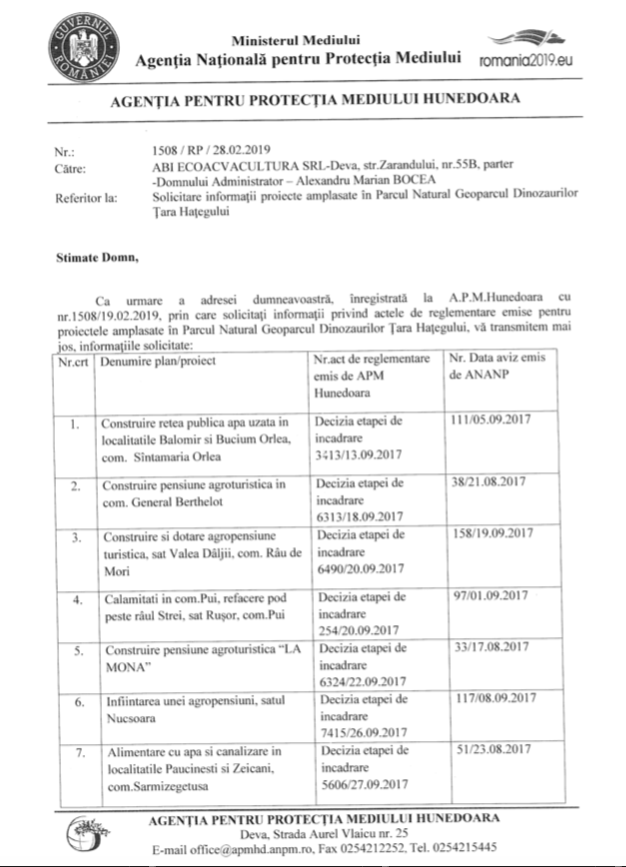 GUVERNUL ROMÂNIEI

Ministerul Mediului
Agenția Națională pentru Protecția Mediului

romania2019.eu

AGENȚIA PENTRU PROTECȚIA MEDIULUI HUNEDOARA

Nr.: 1508 / RP / 28.02.2019
Către: ABI ECOACVACULTURA SRL-Deva, str.Zarandului, nr.55B, parter
-Domnului Administrator – Alexandru Marian BOCEA
Referitor la: Solicitare informații proiecte amplasate în Parcul Natural Geoparcul Dinozaurilor Țara Hațegului

Stimate Domn,

Ca urmare a adresei dumneavoastră, înregistrată la A.P.M.Hunedoara cu nr.1508/19.02.2019, prin care solicitați informații privind actele de reglementare emise pentru proiectele amplasate în Parcul Natural Geoparcul Dinozaurilor Țara Hațegului, vă transmitem mai jos, informațiile solicitate:

| Nr.crt | Denumire plan/proiect | Nr.act de reglementare emis de APM Hunedoara | Nr. Data aviz emis de ANANP |
|---|---|---|---|
| 1. | Construire retea publica apa uzata in localitatile Balomir si Bucium Orlea, com. Sîntamaria Orlea | Decizia etapei de incadrare 3413/13.09.2017 | 111/05.09.2017 |
| 2. | Construire pensiune agroturistica in com. General Berthelot | Decizia etapei de incadrare 6313/18.09.2017 | 38/21.08.2017 |
| 3. | Construire si dotare agropensiune turistica, sat Valea Dâljii, com. Râu de Mori | Decizia etapei de incadrare 6490/20.09.2017 | 158/19.09.2017 |
| 4. | Calamitati in com.Pui, refacere pod peste râul Strei, sat Rușor, com.Pui | Decizia etapei de incadrare 254/20.09.2017 | 97/01.09.2017 |
| 5. | Construire pensiune agroturistica "LA MONA" | Decizia etapei de incadrare 6324/22.09.2017 | 33/17.08.2017 |
| 6. | Infiintarea unei agropensiuni, satul Nucsoara | Decizia etapei de incadrare 7415/26.09.2017 | 117/08.09.2017 |
| 7. | Alimentare cu apa si canalizare in localitatile Paucinesti si Zeicani, com.Sarmizegetusa | Decizia etapei de incadrare 5606/27.09.2017 | 51/23.08.2017 |

AGENȚIA PENTRU PROTECȚIA MEDIULUI HUNEDOARA
Deva, Strada Aurel Vlaicu nr. 25
E-mail office@apmhd.anpm.ro, Fax 0254212252, Tel. 0254215445